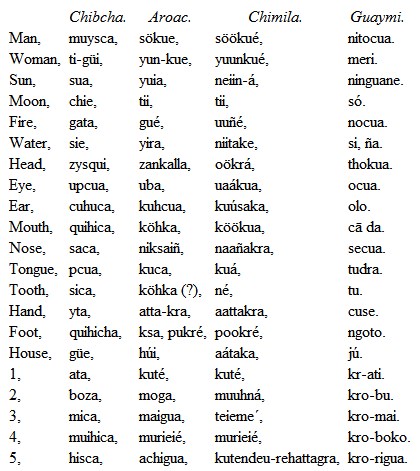 | | Chibcha. | Aroac. | Chimila. | Guaymi. |
|---|---|---|---|---|
| Man, | muysca, | sökue, | söökué, | nitocua. |
| Woman, | ti-güi, | yun-kue, | yuunkué, | meri. |
| Sun, | sua, | yuia, | neiin-á, | ninguane. |
| Moon, | chie, | tii, | tii, | só. |
| Fire, | gata, | gué, | uuñé, | nocua. |
| Water, | sie, | yira, | niitake, | si, ña. |
| Head, | zysqui, | zankalla, | oökrá, | thokua. |
| Eye, | upcua, | uba, | uaákua, | ocua. |
| Ear, | cuhuca, | kuhcua, | kuúsaka, | olo. |
| Mouth, | quihica, | köhka, | köökua, | cā da. |
| Nose, | saca, | niksaiñ, | naañakra, | secua. |
| Tongue, | pcua, | kuca, | kuá, | tudra. |
| Tooth, | sica, | köhka (?), | né, | tu. |
| Hand, | yta, | atta-kra, | aattakra, | cuse. |
| Foot, | quihicha, | ksa, pukré, | pookré, | ngoto. |
| House, | güe, | húi, | aátaka, | jú. |
| 1, | ata, | kuté, | kuté, | kr-ati. |
| 2, | boza, | moga, | muuhná, | kro-bu. |
| 3, | mica, | maigua, | teieme´, | kro-mai. |
| 4, | muihica, | murieié, | murieié, | kro-boko. |
| 5, | hisca, | achigua, | kutendeu-rehattagra, | kro-rigua. |